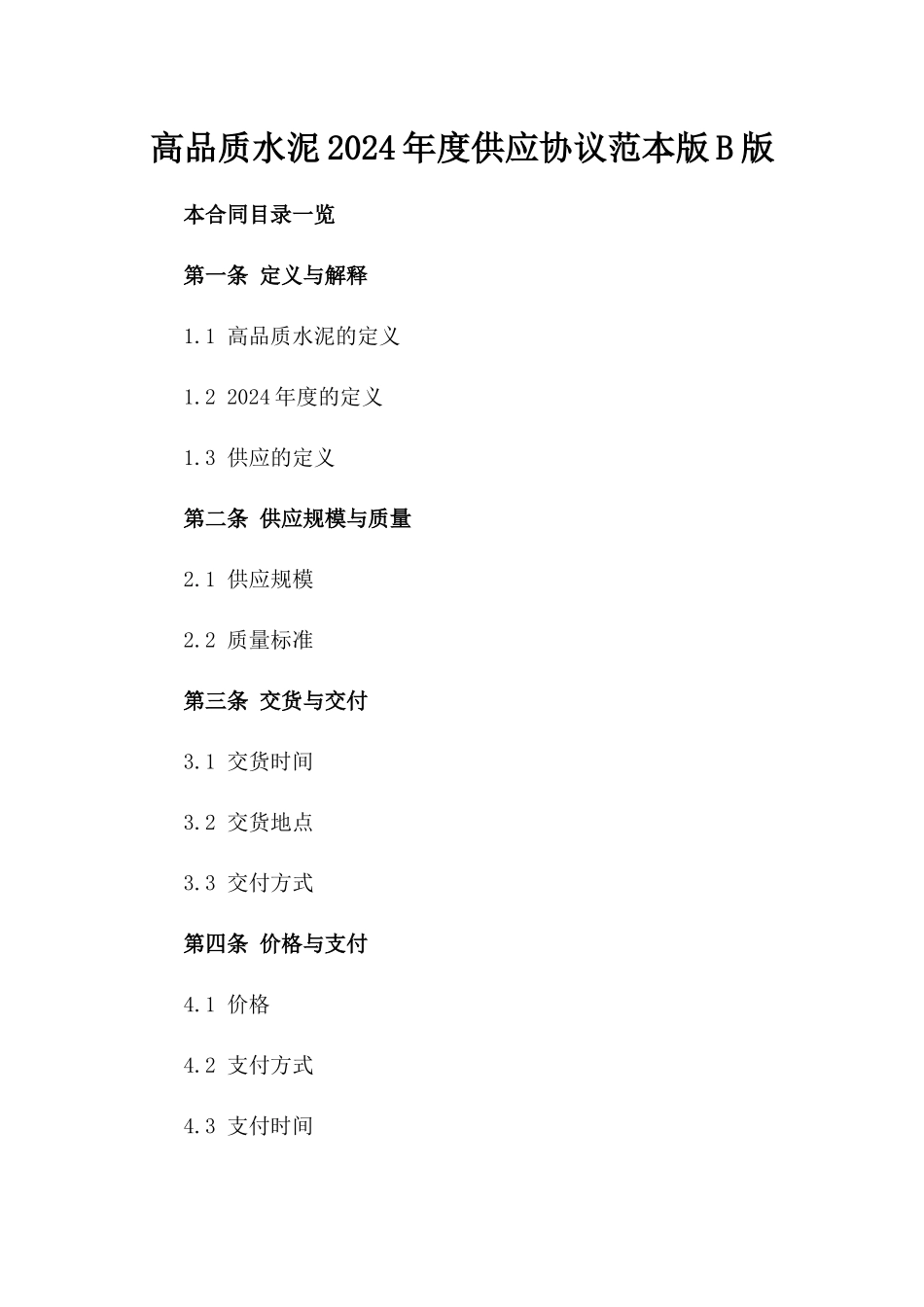 高品质水泥2024年度供应协议范本版B版

本合同目录一览

第一条 定义与解释

1.1 高品质水泥的定义

1.2 2024年度的定义

1.3 供应的定义

第二条 供应规模与质量

2.1 供应规模

2.2 质量标准

第三条 交货与交付

3.1 交货时间

3.2 交货地点

3.3 交付方式

第四条 价格与支付

4.1 价格

4.2 支付方式

4.3 支付时间